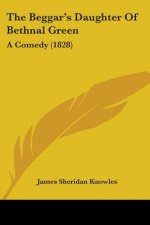 The Beggar's Daughter Of Bethnal Green

A Comedy (1828)

James Sheridan Knowles